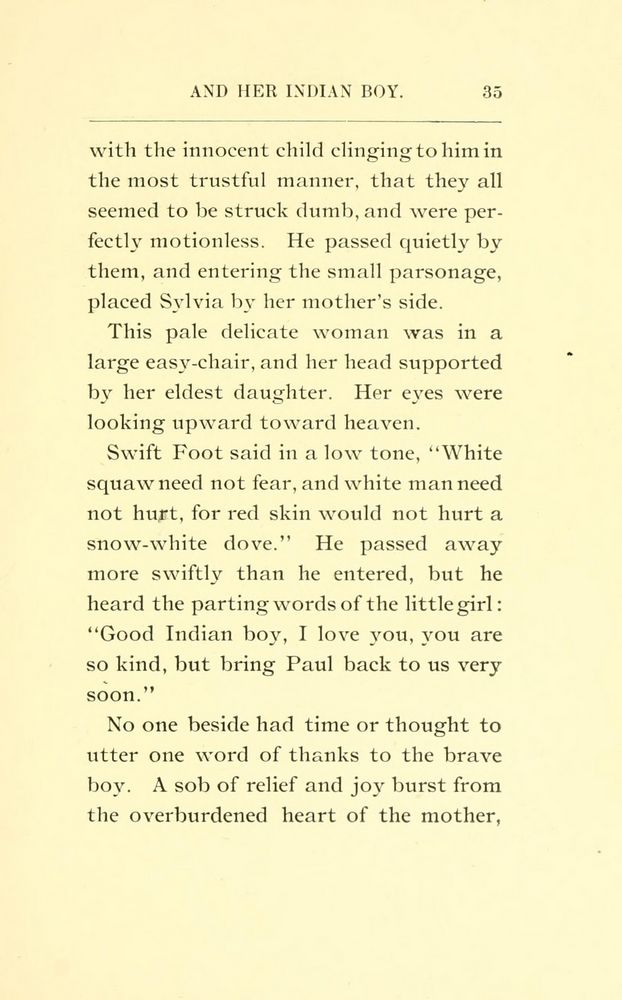 AND HER INDIAN BOY. 35

with the innocent child clinging to him in the most trustful manner, that they all seemed to be struck dumb, and were perfectly motionless. He passed quietly by them, and entering the small parsonage, placed Sylvia by her mother's side.

This pale delicate woman was in a large easy-chair, and her head supported by her eldest daughter. Her eyes were looking upward toward heaven.

Swift Foot said in a low tone, "White squaw need not fear, and white man need not hurt, for red skin would not hurt a snow-white dove." He passed away more swiftly than he entered, but he heard the parting words of the little girl: "Good Indian boy, I love you, you are so kind, but bring Paul back to us very soon."

No one beside had time or thought to utter one word of thanks to the brave boy. A sob of relief and joy burst from the overburdened heart of the mother,